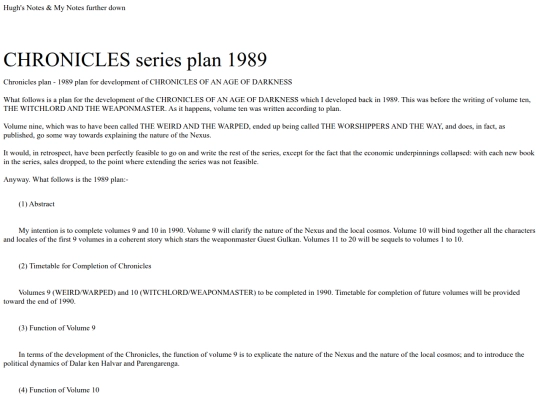 Hugh's Notes & My Notes further down

CHRONICLES series plan 1989

Chronicles plan - 1989 plan for development of CHRONICLES OF AN AGE OF DARKNESS

What follows is a plan for the development of the CHRONICLES OF AN AGE OF DARKNESS which I developed back in 1989. This was before the writing of volume ten, THE WITCHLORD AND THE WEAPONMASTER. As it happens, volume ten was written according to plan.

Volume nine, which was to have been called THE WEIRD AND THE WARPED, ended up being called THE WORSHIPPERS AND THE WAY, and does, in fact, as published, go some way towards explaining the nature of the Nexus.

It would, in retrospect, have been perfectly feasible to go on and write the rest of the series, except for the fact that the economic underpinnings collapsed: with each new book in the series, sales dropped, to the point where extending the series was not feasible.

Anyway. What follows is the 1989 plan:-

(1) Abstract

My intention is to complete volumes 9 and 10 in 1990. Volume 9 will clarify the nature of the Nexus and the local cosmos. Volume 10 will bind together all the characters and locales of the first 9 volumes in a coherent story which stars the weaponmaster Guest Gulkan. Volumes 11 to 20 will be sequels to volumes 1 to 10.

(2) Timetable for Completion of Chronicles

Volumes 9 (WEIRD/WARPED) and 10 (WITCHLORD/WEAPONMASTER) to be completed in 1990. Timetable for completion of future volumes will be provided toward the end of 1990.

(3) Function of Volume 9

In terms of the development of the Chronicles, the function of volume 9 is to explicate the nature of the Nexus and the nature of the local cosmos; and to introduce the political dynamics of Dalar ken Halvar and Parengarenga.

(4) Function of Volume 10